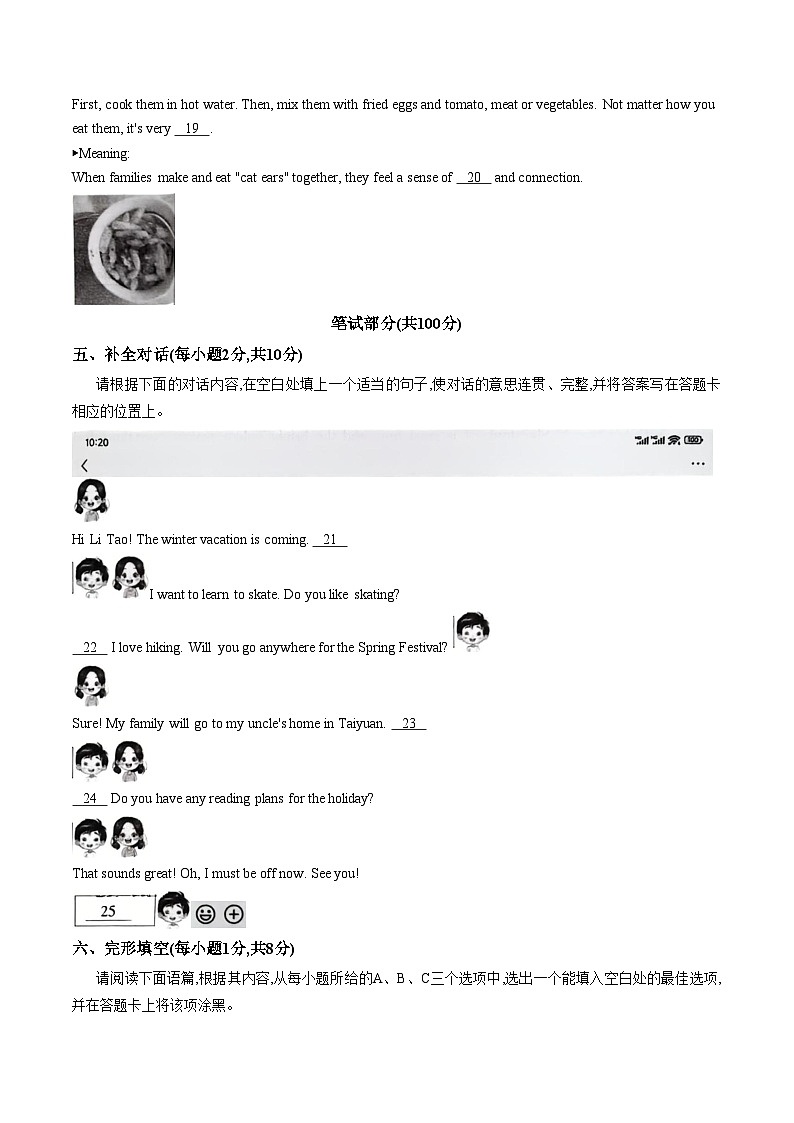 First, cook them in hot water. Then, mix them with fried eggs and tomato, meat or vegetables. Not matter how you eat them, it's very __19__.

▸Meaning:

When families make and eat "cat ears" together, they feel a sense of __20__ and connection.

笔试部分(共100分)

五、补全对话(每小题2分,共10分)

请根据下面的对话内容,在空白处填上一个适当的句子,使对话的意思连贯、完整,并将答案写在答题卡相应的位置上。

10:20

Hi Li Tao! The winter vacation is coming. __21__

I want to learn to skate. Do you like skating?

__22__ I love hiking. Will you go anywhere for the Spring Festival?

Sure! My family will go to my uncle's home in Taiyuan. __23__

__24__ Do you have any reading plans for the holiday?

That sounds great! Oh, I must be off now. See you!

__25__

六、完形填空(每小题1分,共8分)

请阅读下面语篇,根据其内容,从每小题所给的A、B、C三个选项中,选出一个能填入空白处的最佳选项,并在答题卡上将该项涂黑。